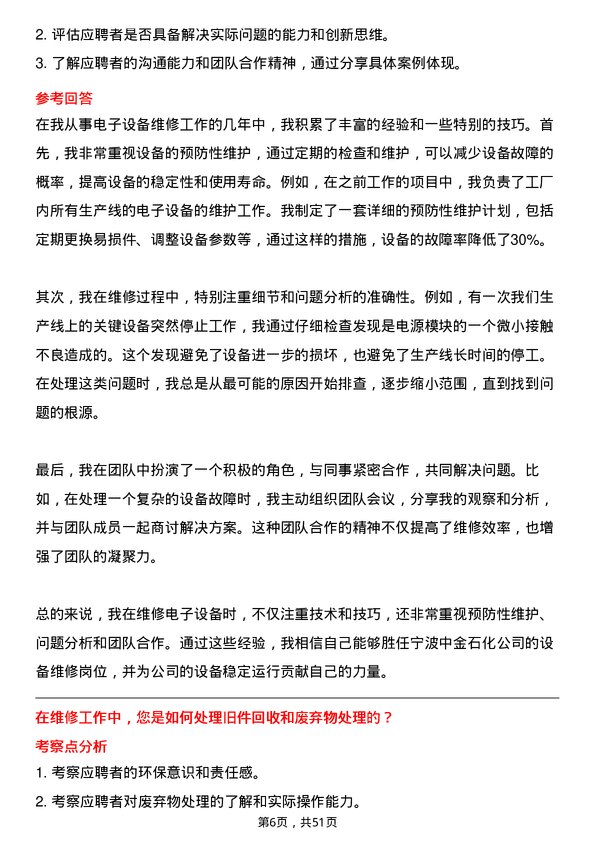 2. 评估应聘者是否具备解决实际问题的能力和创新思维。
3. 了解应聘者的沟通能力和团队合作精神，通过分享具体案例体现。

参考回答
在我从事电子设备维修工作的几年中，我积累了丰富的经验和一些特别的技巧。首先，我非常重视设备的预防性维护，通过定期的检查和维护，可以减少设备故障的概率，提高设备的稳定性和使用寿命。例如，在之前工作的项目中，我负责了工厂内所有生产线的电子设备的维护工作。我制定了一套详细的预防性维护计划，包括定期更换易损件、调整设备参数等，通过这样的措施，设备的故障率降低了30%。

其次，我在维修过程中，特别注重细节和问题分析的准确性。例如，有一次我们生产线上的关键设备突然停止工作，我通过仔细检查发现是电源模块的一个微小接触不良造成的。这个发现避免了设备进一步的损坏，也避免了生产线长时间的停工。在处理这类问题时，我总是从最可能的原因开始排查，逐步缩小范围，直到找到问题的根源。

最后，我在团队中扮演了一个积极的角色，与同事紧密合作，共同解决问题。比如，在处理一个复杂的设备故障时，我主动组织团队会议，分享我的观察和分析，并与团队成员一起商讨解决方案。这种团队合作的精神不仅提高了维修效率，也增强了团队的凝聚力。

总的来说，我在维修电子设备时，不仅注重技术和技巧，还非常重视预防性维护、问题分析和团队合作。通过这些经验，我相信自己能够胜任宁波中金石化公司的设备维修岗位，并为公司的设备稳定运行贡献自己的力量。

在维修工作中，您是如何处理旧件回收和废弃物处理的？
考察点分析
1. 考察应聘者的环保意识和责任感。
2. 考察应聘者对废弃物处理的了解和实际操作能力。
第6页，共51页